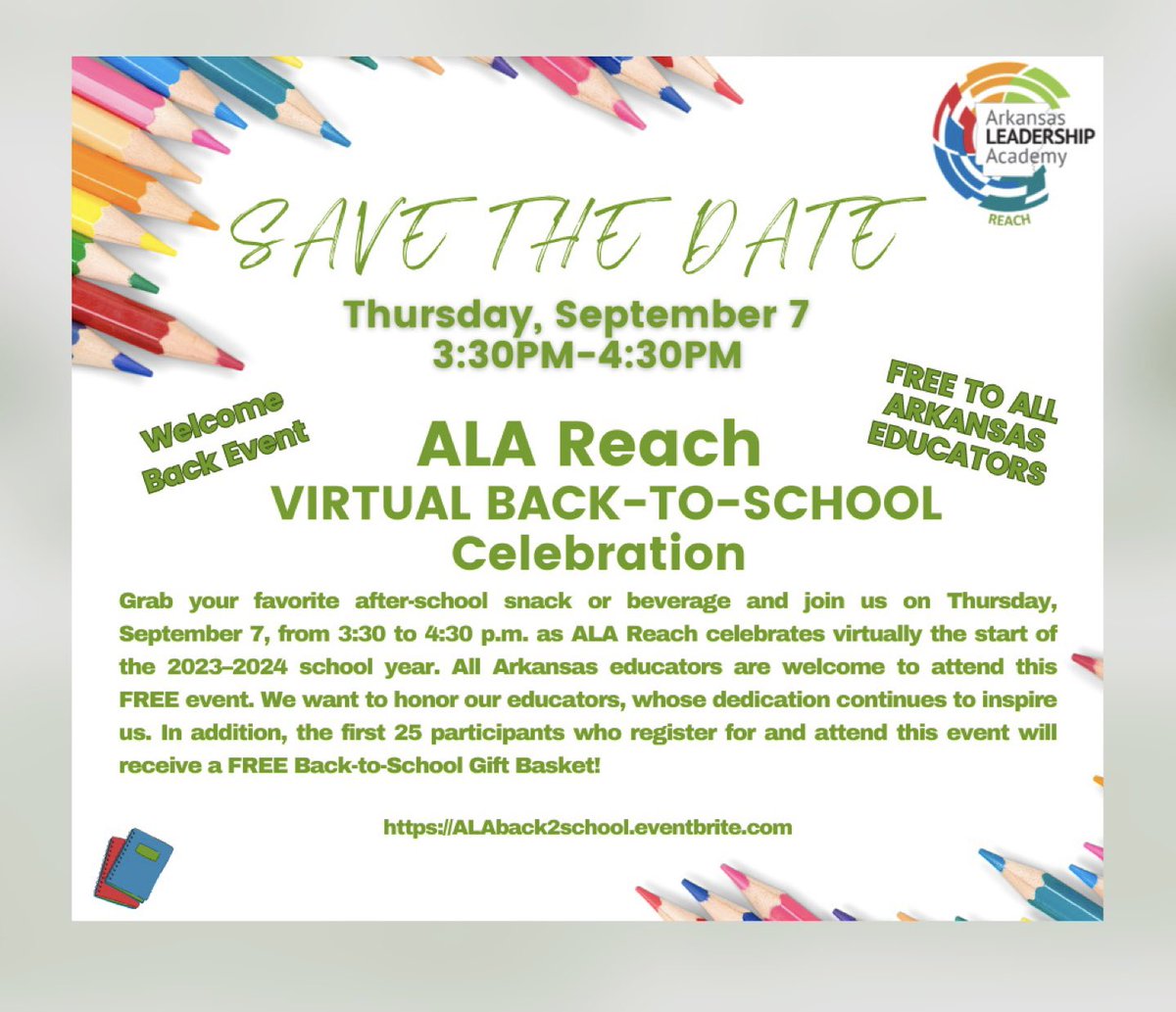 Arkansas LEADERSHIP Academy
REACH

SAVE THE DATE

Thursday, September 7
3:30PM-4:30PM

Welcome Back Event

FREE TO ALL ARKANSAS EDUCATORS

ALA Reach
VIRTUAL BACK-TO-SCHOOL Celebration

Grab your favorite after-school snack or beverage and join us on Thursday, September 7, from 3:30 to 4:30 p.m. as ALA Reach celebrates virtually the start of the 2023–2024 school year. All Arkansas educators are welcome to attend this FREE event. We want to honor our educators, whose dedication continues to inspire us. In addition, the first 25 participants who register for and attend this event will receive a FREE Back-to-School Gift Basket!

https://ALAback2school.eventbrite.com